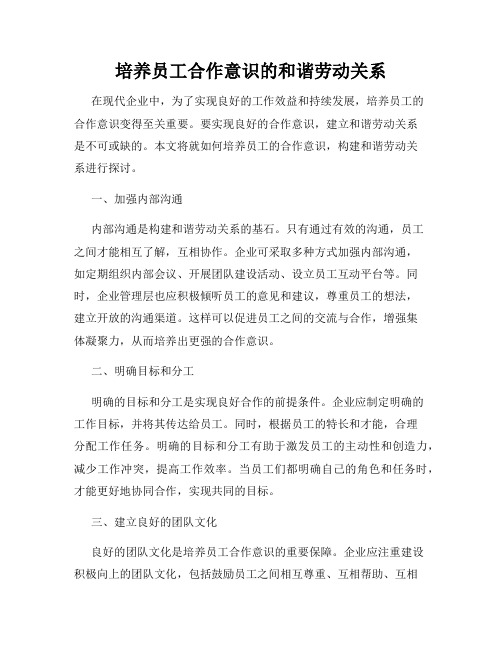 培养员工合作意识的和谐劳动关系

在现代企业中，为了实现良好的工作效益和持续发展，培养员工的合作意识变得至关重要。要实现良好的合作意识，建立和谐劳动关系是不可或缺的。本文将就如何培养员工的合作意识，构建和谐劳动关系进行探讨。

一、加强内部沟通

内部沟通是构建和谐劳动关系的基石。只有通过有效的沟通，员工之间才能相互了解，互相协作。企业可采取多种方式加强内部沟通，如定期组织内部会议、开展团队建设活动、设立员工互动平台等。同时，企业管理层也应积极倾听员工的意见和建议，尊重员工的想法，建立开放的沟通渠道。这样可以促进员工之间的交流与合作，增强集体凝聚力，从而培养出更强的合作意识。

二、明确目标和分工

明确的目标和分工是实现良好合作的前提条件。企业应制定明确的工作目标，并将其传达给员工。同时，根据员工的特长和才能，合理分配工作任务。明确的目标和分工有助于激发员工的主动性和创造力，减少工作冲突，提高工作效率。当员工们都明确自己的角色和任务时，才能更好地协同合作，实现共同的目标。

三、建立良好的团队文化

良好的团队文化是培养员工合作意识的重要保障。企业应注重建设积极向上的团队文化，包括鼓励员工之间相互尊重、互相帮助、互相